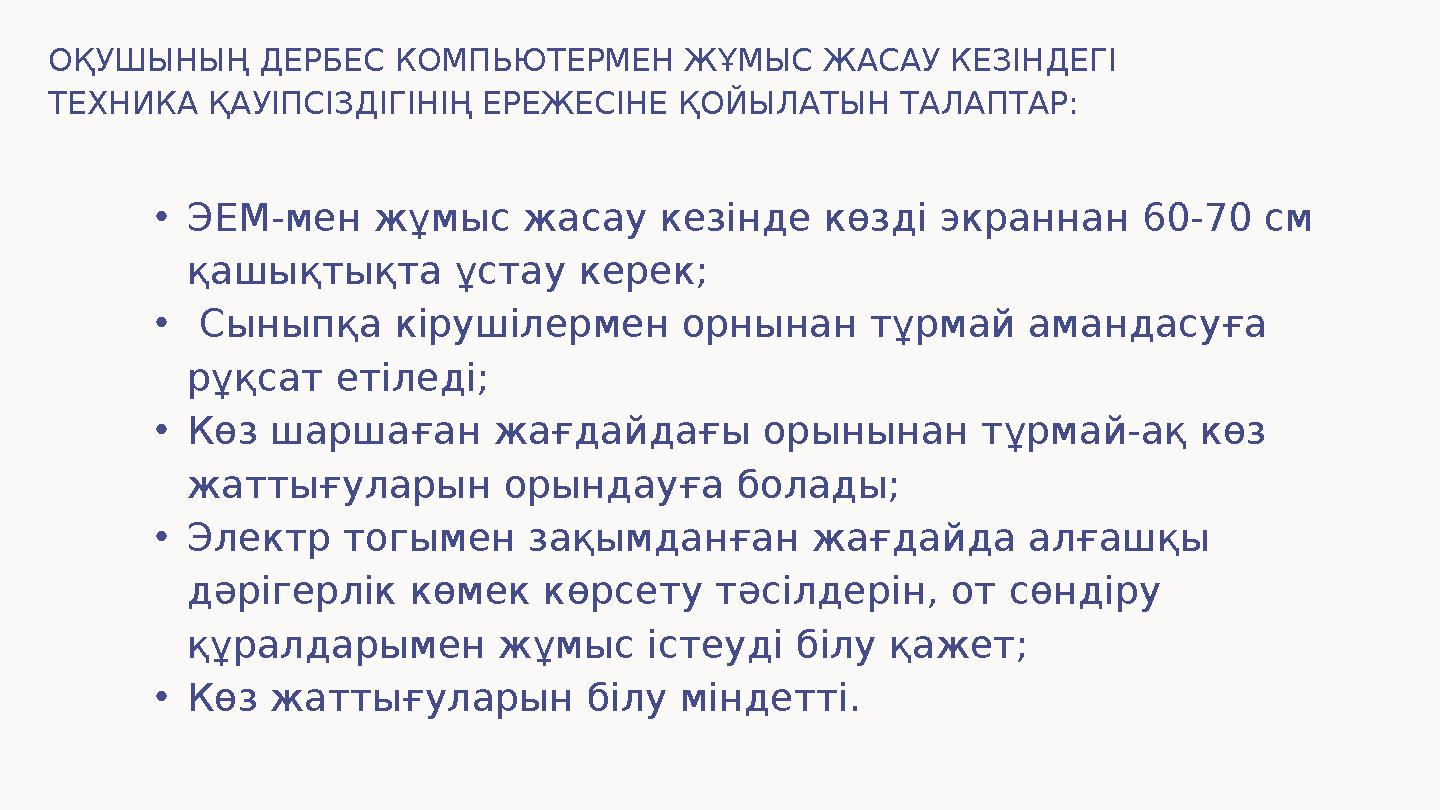 ОҚУШЫНЫҢ ДЕРБЕС КОМПЬЮТЕРМЕН ЖҰМЫС ЖАСАУ КЕЗІНДЕГІ ТЕХНИКА ҚАУІПСІЗДІГІНІҢ ЕРЕЖЕСІНЕ ҚОЙЫЛАТЫН ТАЛАПТАР:

• ЭЕМ-мен жұмыс жасау кезінде көзді экраннан 60-70 см қашықтықта ұстау керек;
• Сыныпқа кірушілермен орнынан тұрмай амандасуға рұқсат етіледі;
• Көз шаршаған жағдайдағы орынынан тұрмай-ақ көз жаттығуларын орындауға болады;
• Электр тогымен зақымданған жағдайда алғашқы дәрігерлік көмек көрсету тәсілдерін, от сөндіру құралдарымен жұмыс істеуді білу қажет;
• Көз жаттығуларын білу міндетті.